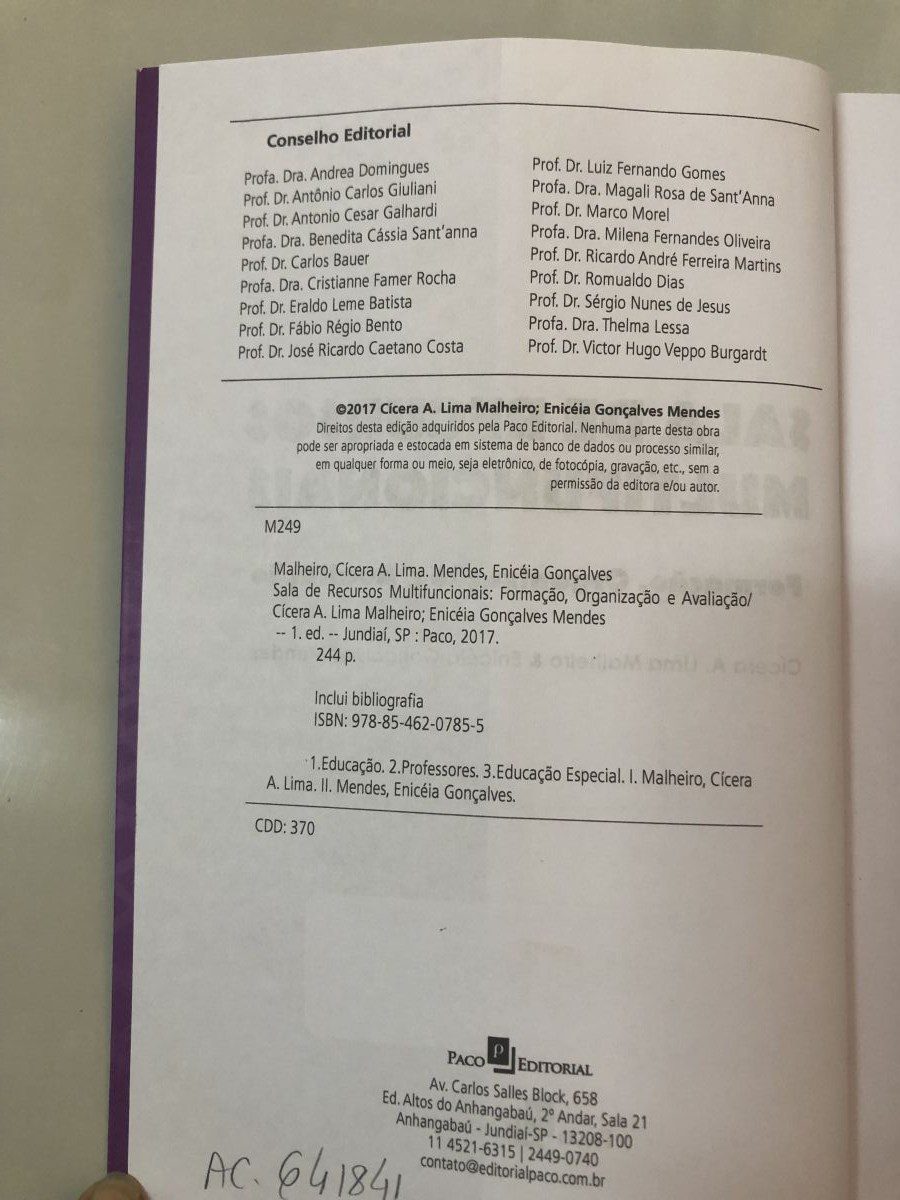 Conselho Editorial

Profa. Dra. Andrea Domingues
Prof. Dr. Antônio Carlos Giuliani
Prof. Dr. Antonio Cesar Galhardi
Profa. Dra. Benedita Cássia Sant'anna
Prof. Dr. Carlos Bauer
Profa. Dra. Cristianne Famer Rocha
Prof. Dr. Eraldo Leme Batista
Prof. Dr. Fábio Régio Bento
Prof. Dr. José Ricardo Caetano Costa

Prof. Dr. Luiz Fernando Gomes
Profa. Dra. Magali Rosa de Sant'Anna
Prof. Dr. Marco Morel
Profa. Dra. Milena Fernandes Oliveira
Prof. Dr. Ricardo André Ferreira Martins
Prof. Dr. Romualdo Dias
Prof. Dr. Sérgio Nunes de Jesus
Profa. Dra. Thelma Lessa
Prof. Dr. Victor Hugo Veppo Burgardt

©2017 Cícera A. Lima Malheiro; Enicéia Gonçalves Mendes
Direitos desta edição adquiridos pela Paco Editorial. Nenhuma parte desta obra pode ser apropriada e estocada em sistema de banco de dados ou processo similar, em qualquer forma ou meio, seja eletrônico, de fotocópia, gravação, etc., sem a permissão da editora e/ou autor.

M249

Malheiro, Cícera A. Lima. Mendes, Enicéia Gonçalves
Sala de Recursos Multifuncionais: Formação, Organização e Avaliação/ Cícera A. Lima Malheiro; Enicéia Gonçalves Mendes
-- 1. ed. -- Jundiaí, SP : Paco, 2017.
244 p.

Inclui bibliografia
ISBN: 978-85-462-0785-5

1.Educação. 2.Professores. 3.Educação Especial. I. Malheiro, Cícera A. Lima. II. Mendes, Enicéia Gonçalves.

CDD: 370

PACO EDITORIAL
Av. Carlos Salles Block, 658
Ed. Altos do Anhangabaú, 2º Andar, Sala 21
Anhangabaú - Jundiaí-SP - 13208-100
11 4521-6315 | 2449-0740
contato@editorialpaco.com.br

AC. 641841